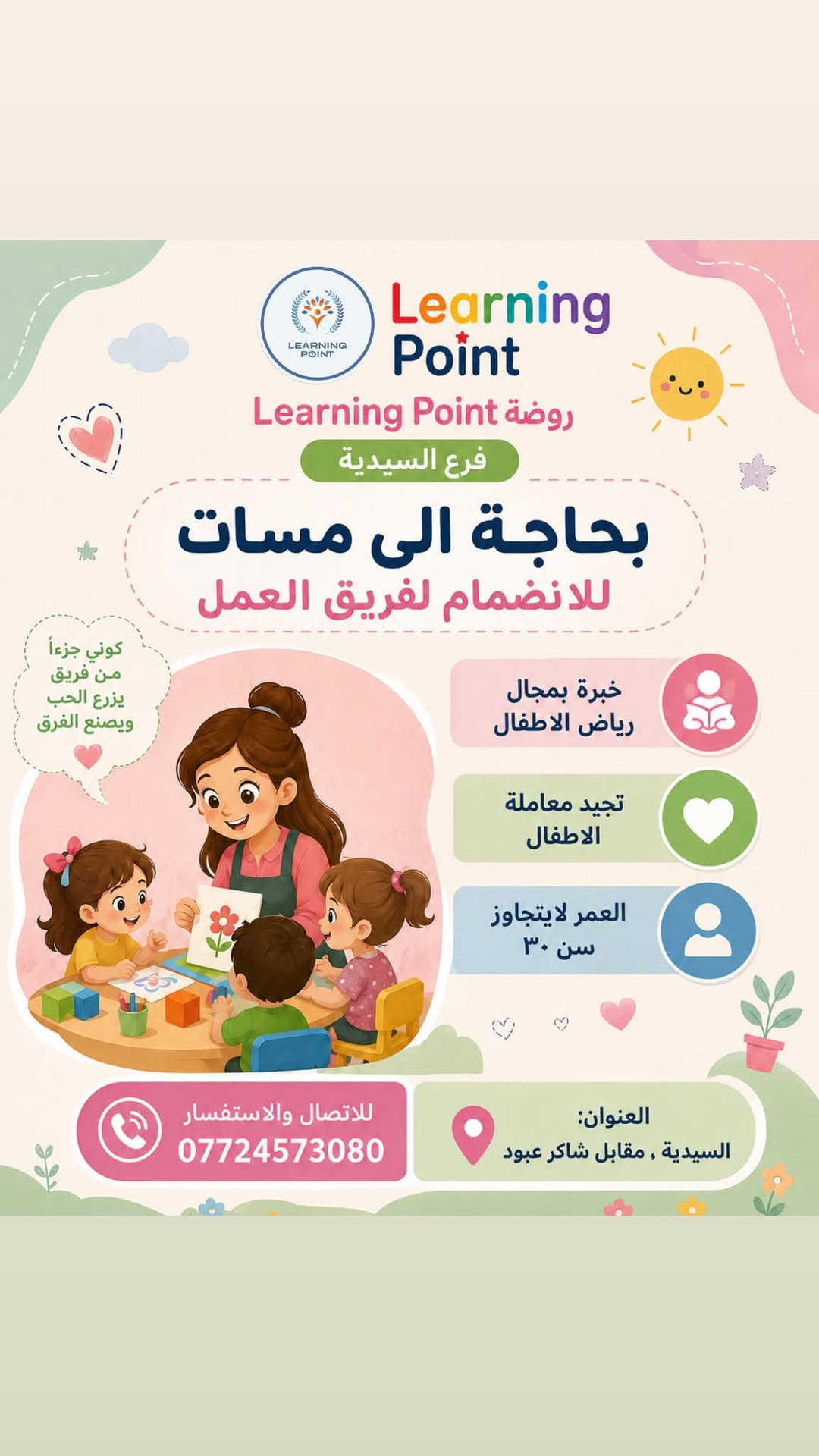 LEARNING POINT

Learning Point

روضة Learning Point

فرع السيدية

بحاجة الى مسات

للانضمام لفريق العمل

كوني جزءاً
من فريق
يزرع الحب
ويصنع الفرق

خبرة بمجال
رياض الاطفال

تجيد معاملة
الاطفال

العمر لايتجاوز
سن ٣٠

للاتصال والاستفسار
07724573080

العنوان:
السيدية ، مقابل شاكر عبود